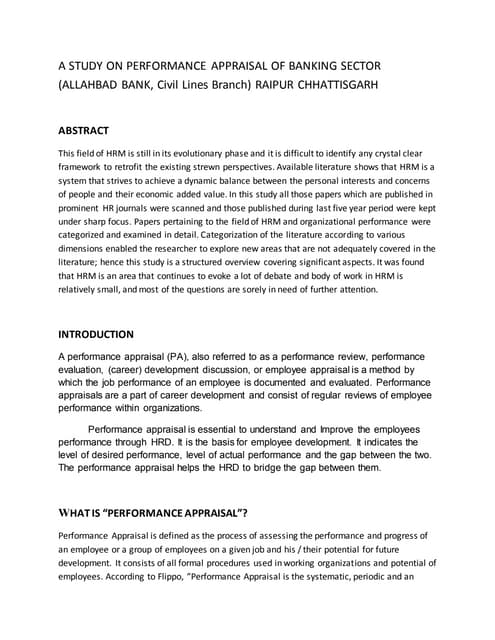 A STUDY ON PERFORMANCE APPRAISAL OF BANKING SECTOR (ALLAHBAD BANK, Civil Lines Branch) RAIPUR CHHATTISGARH

ABSTRACT

This field of HRM is still in its evolutionary phase and it is difficult to identify any crystal clear framework to retrofit the existing strewn perspectives. Available literature shows that HRM is a system that strives to achieve a dynamic balance between the personal interests and concerns of people and their economic added value. In this study all those papers which are published in prominent HR journals were scanned and those published during last five year period were kept under sharp focus. Papers pertaining to the field of HRM and organizational performance were categorized and examined in detail. Categorization of the literature according to various dimensions enabled the researcher to explore new areas that are not adequately covered in the literature; hence this study is a structured overview covering significant aspects. It was found that HRM is an area that continues to evoke a lot of debate and body of work in HRM is relatively small, and most of the questions are sorely in need of further attention.

INTRODUCTION

A performance appraisal (PA), also referred to as a performance review, performance evaluation, (career) development discussion, or employee appraisal is a method by which the job performance of an employee is documented and evaluated. Performance appraisals are a part of career development and consist of regular reviews of employee performance within organizations.

Performance appraisal is essential to understand and Improve the employees performance through HRD. It is the basis for employee development. It indicates the level of desired performance, level of actual performance and the gap between the two. The performance appraisal helps the HRD to bridge the gap between them.

WHAT IS "PERFORMANCE APPRAISAL"?

Performance Appraisal is defined as the process of assessing the performance and progress of an employee or a group of employees on a given job and his / their potential for future development. It consists of all formal procedures used in working organizations and potential of employees. According to Flippo, "Performance Appraisal is the systematic, periodic and an